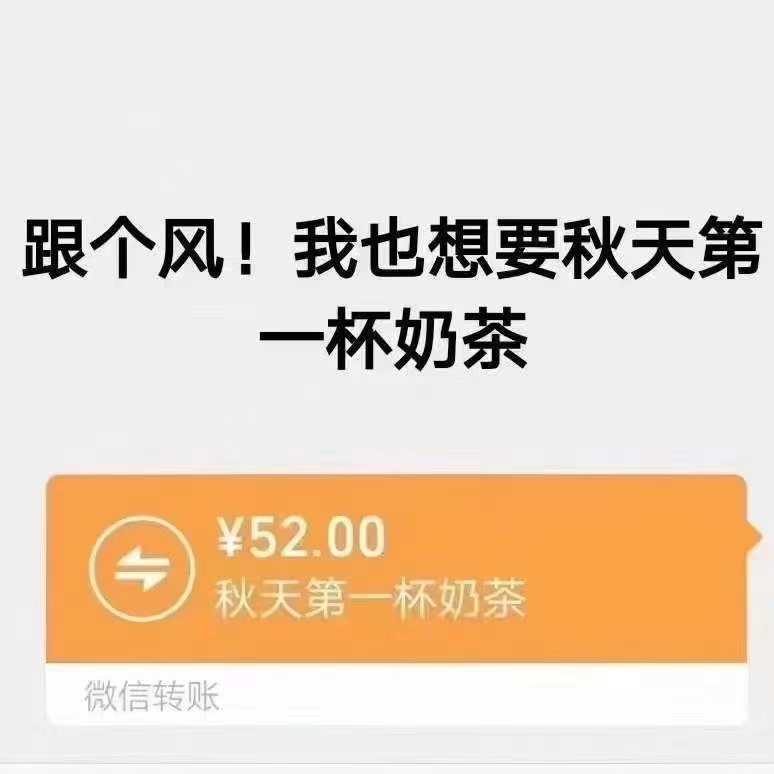 跟个风！我也想要秋天第一杯奶茶

¥52.00
秋天第一杯奶茶

微信转账